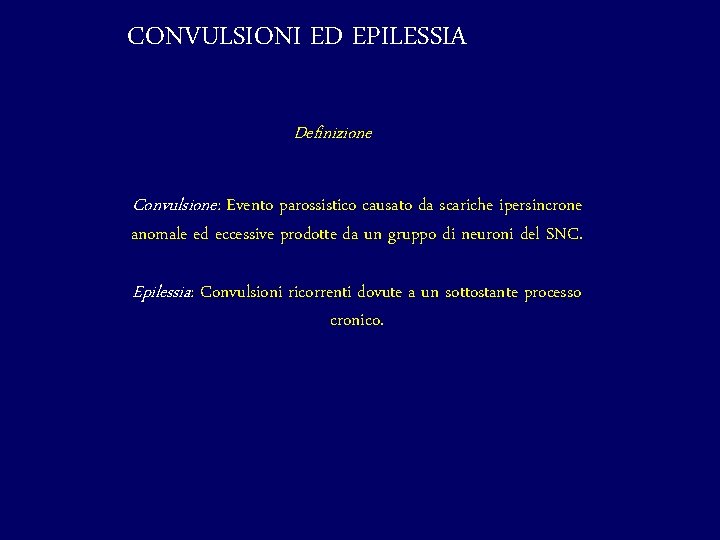 CONVULSIONI ED EPILESSIA

Definizione

Convulsione: Evento parossistico causato da scariche ipersincrone anomale ed eccessive prodotte da un gruppo di neuroni del SNC.

Epilessia: Convulsioni ricorrenti dovute a un sottostante processo cronico.